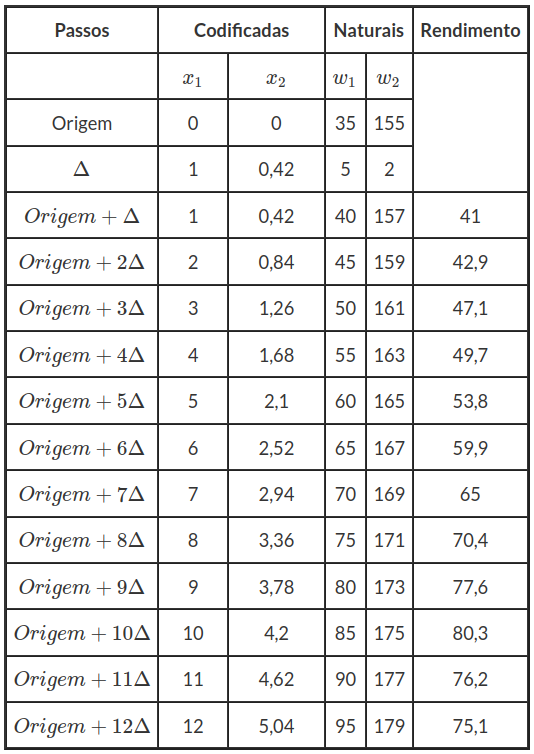 | Passos | Codificadas |  | Naturais |  | Rendimento |
|---|---|---|---|---|---|
|  | $x_1$ | $x_2$ | $w_1$ | $w_2$ |  |
| Origem | 0 | 0 | 35 | 155 |  |
| $\Delta$ | 1 | 0,42 | 5 | 2 |  |
| $Origem + \Delta$ | 1 | 0,42 | 40 | 157 | 41 |
| $Origem + 2\Delta$ | 2 | 0,84 | 45 | 159 | 42,9 |
| $Origem + 3\Delta$ | 3 | 1,26 | 50 | 161 | 47,1 |
| $Origem + 4\Delta$ | 4 | 1,68 | 55 | 163 | 49,7 |
| $Origem + 5\Delta$ | 5 | 2,1 | 60 | 165 | 53,8 |
| $Origem + 6\Delta$ | 6 | 2,52 | 65 | 167 | 59,9 |
| $Origem + 7\Delta$ | 7 | 2,94 | 70 | 169 | 65 |
| $Origem + 8\Delta$ | 8 | 3,36 | 75 | 171 | 70,4 |
| $Origem + 9\Delta$ | 9 | 3,78 | 80 | 173 | 77,6 |
| $Origem + 10\Delta$ | 10 | 4,2 | 85 | 175 | 80,3 |
| $Origem + 11\Delta$ | 11 | 4,62 | 90 | 177 | 76,2 |
| $Origem + 12\Delta$ | 12 | 5,04 | 95 | 179 | 75,1 |